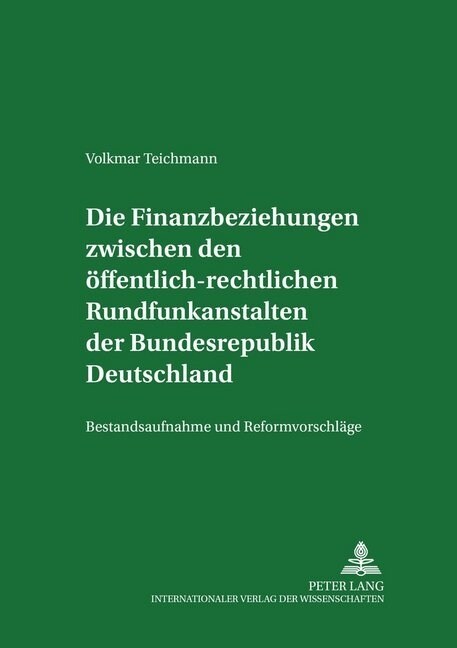 Volkmar Teichmann

Die Finanzbeziehungen zwischen den öffentlich-rechtlichen Rundfunkanstalten der Bundesrepublik Deutschland

Bestandsaufnahme und Reformvorschläge

PETER LANG
INTERNATIONALER VERLAG DER WISSENSCHAFTEN